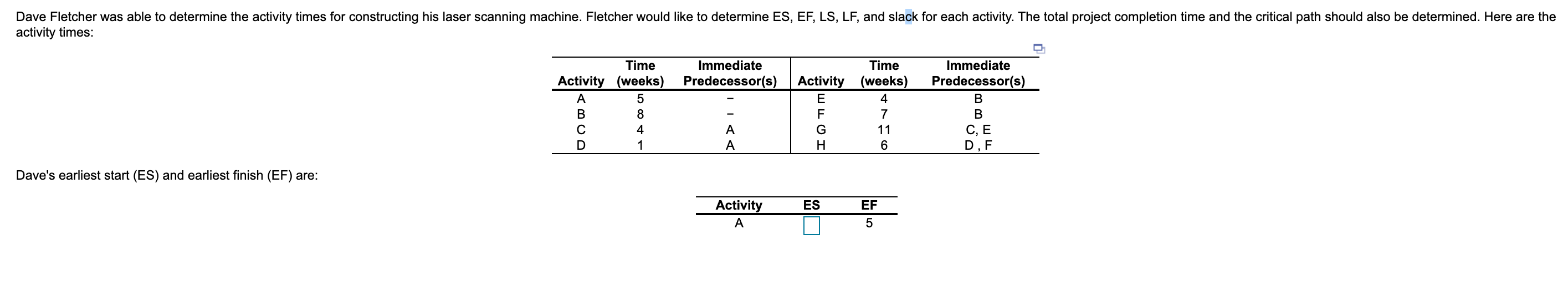 Dave Fletcher was able to determine the activity times for constructing his laser scanning machine. Fletcher would like to determine ES, EF, LS, LF, and slack for each activity. The total project completion time and the critical path should also be determined. Here are the activity times:

| Activity | Time (weeks) | Immediate Predecessor(s) | Activity | Time (weeks) | Immediate Predecessor(s) |
|---|---|---|---|---|---|
| A | 5 | – | E | 4 | B |
| B | 8 | – | F | 7 | B |
| C | 4 | A | G | 11 | C, E |
| D | 1 | A | H | 6 | D , F |

Dave's earliest start (ES) and earliest finish (EF) are:

| Activity | ES | EF |
|---|---|---|
| A | | 5 |